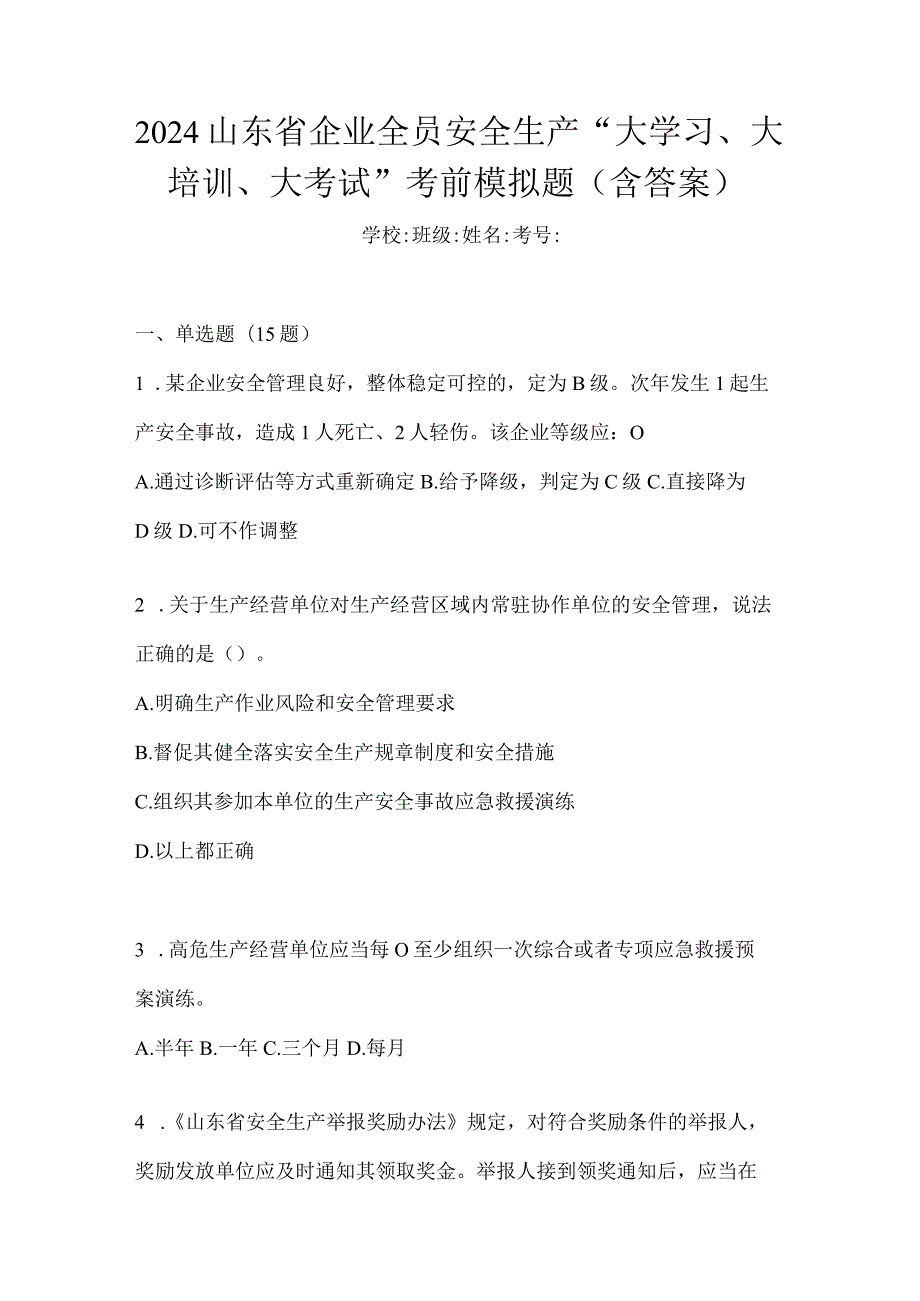 2024山东省企业全员安全生产“大学习、大培训、大考试”考前模拟题（含答案）

学校:班级:姓名:考号:

一、单选题（15题）

1．某企业安全管理良好，整体稳定可控的，定为B级。次年发生1起生产安全事故，造成1人死亡、2人轻伤。该企业等级应：O

A.通过诊断评估等方式重新确定 B.给予降级，判定为C级 C.直接降为D级 D.可不作调整

2．关于生产经营单位对生产经营区域内常驻协作单位的安全管理，说法正确的是（）。

A.明确生产作业风险和安全管理要求

B.督促其健全落实安全生产规章制度和安全措施

C.组织其参加本单位的生产安全事故应急救援演练

D.以上都正确

3．高危生产经营单位应当每O至少组织一次综合或者专项应急救援预案演练。

A.半年 B.一年 C.三个月 D.每月

4．《山东省安全生产举报奖励办法》规定，对符合奖励条件的举报人，奖励发放单位应及时通知其领取奖金。举报人接到领奖通知后，应当在